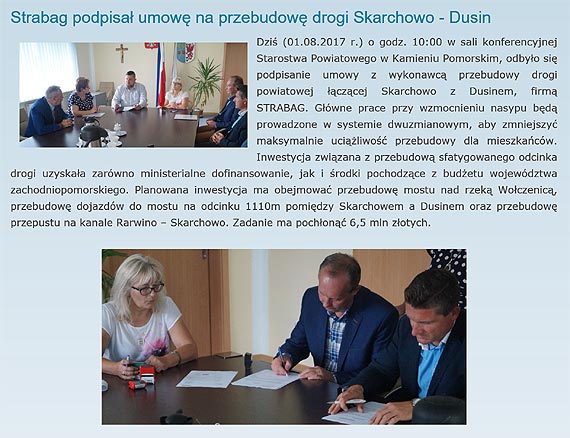 Strabag podpisał umowę na przebudowę drogi Skarchowo - Dusin

Dziś (01.08.2017 r.) o godz. 10:00 w sali konferencyjnej Starostwa Powiatowego w Kamieniu Pomorskim, odbyło się podpisanie umowy z wykonawcą przebudowy drogi powiatowej łączącej Skarchowo z Dusinem, firmą STRABAG. Główne prace przy wzmocnieniu nasypu będą prowadzone w systemie dwuzmianowym, aby zmniejszyć maksymalnie uciążliwość przebudowy dla mieszkańców. Inwestycja związana z przebudową sfatygowanego odcinka drogi uzyskała zarówno ministerialne dofinansowanie, jak i środki pochodzące z budżetu województwa zachodniopomorskiego. Planowana inwestycja ma obejmować przebudowę mostu nad rzeką Wołczenicą, przebudowę dojazdów do mostu na odcinku 1110m pomiędzy Skarchowem a Dusinem oraz przebudowę przepustu na kanale Rarwino – Skarchowo. Zadanie ma pochłonąć 6,5 mln złotych.